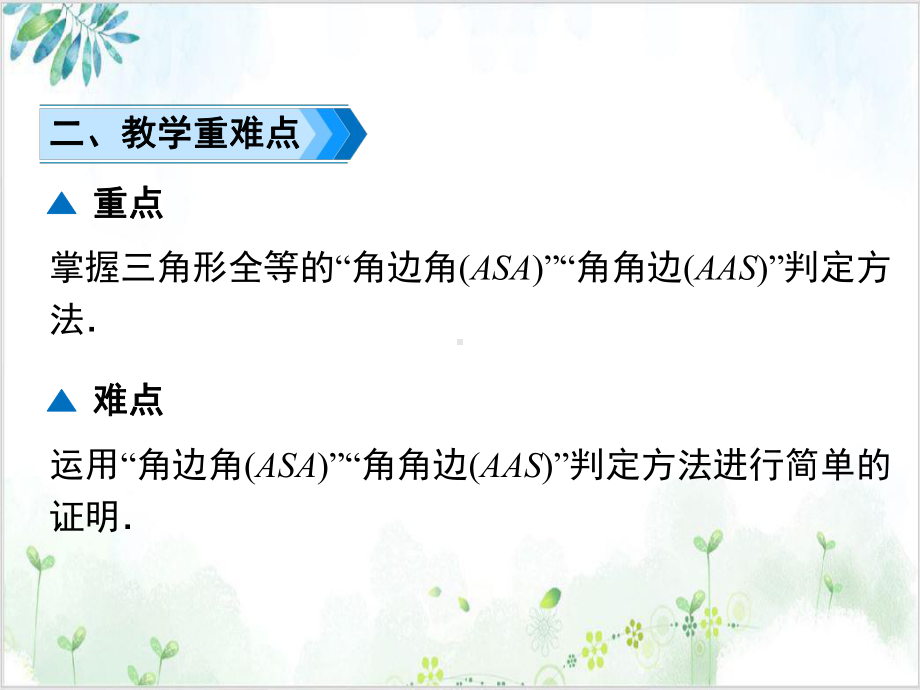 二、教学重难点

▲ 重点

掌握三角形全等的“角边角($ASA$)”“角角边($AAS$)”判定方法.

▲ 难点

运用“角边角($ASA$)”“角角边($AAS$)”判定方法进行简单的证明.